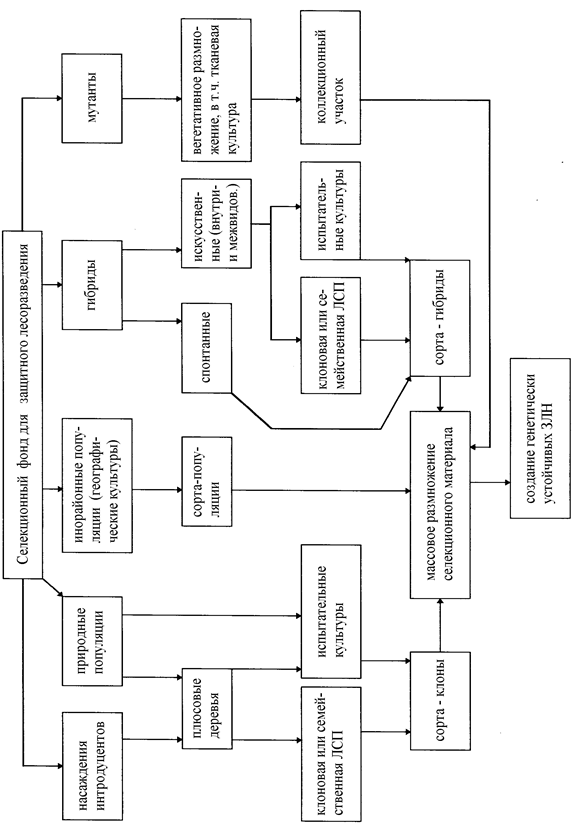 Селекционный фонд для защитного лесоразведения

насаждения интродуцентов

природные популяции

инорайонные популяции (географические культуры)

гибриды

мутанты

плюсовые деревья

сорта-популяции

спонтанные

искусственные (внутри- и межвидов.)

вегетативное размножение, в т.ч. тканевая культура

клоновая или семейственная ЛСП

испытательные культуры

клоновая или семейственная ЛСП

испытательные культуры

коллекционный участок

сорта - клоны

сорта - гибриды

массовое размножение селекционного материала

создание генетически устойчивых ЗЛН